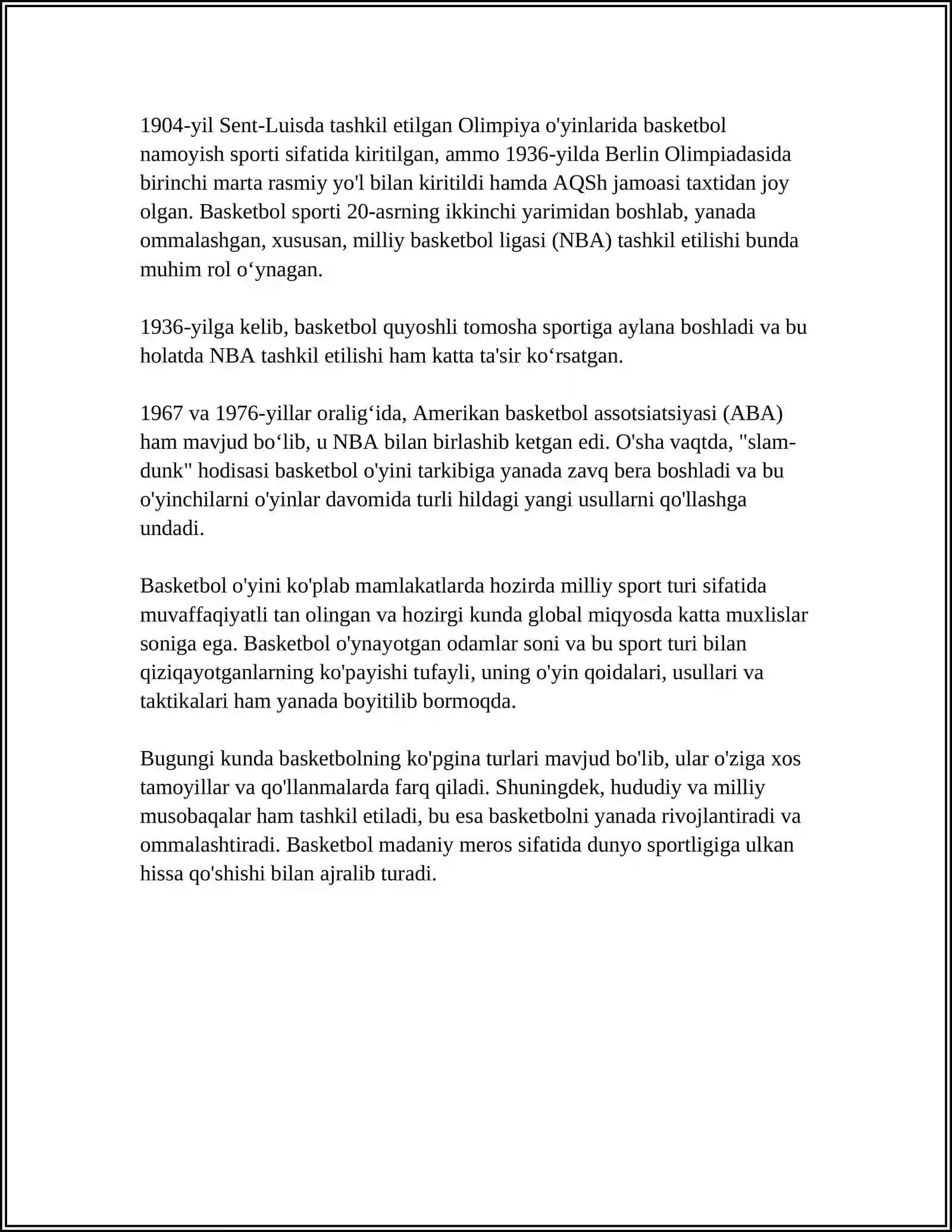 1904-yil Sent-Luisda tashkil etilgan Olimpiya o'yinlarida basketbol namoyish sporti sifatida kiritilgan, ammo 1936-yilda Berlin Olimpiadasida birinchi marta rasmiy yo'l bilan kiritildi hamda AQSh jamoasi taxtidan joy olgan. Basketbol sporti 20-asrning ikkinchi yarimidan boshlab, yanada ommalashgan, xususan, milliy basketbol ligasi (NBA) tashkil etilishi bunda muhim rol o‘ynagan.

1936-yilga kelib, basketbol quyoshli tomosha sportiga aylana boshladi va bu holatda NBA tashkil etilishi ham katta ta'sir ko‘rsatgan.

1967 va 1976-yillar oralig‘ida, Amerikan basketbol assotsiatsiyasi (ABA) ham mavjud bo‘lib, u NBA bilan birlashib ketgan edi. O'sha vaqtda, "slam-dunk" hodisasi basketbol o'yini tarkibiga yanada zavq bera boshladi va bu o'yinchilarni o'yinlar davomida turli hildagi yangi usullarni qo'llashga undadi.

Basketbol o'yini ko'plab mamlakatlarda hozirda milliy sport turi sifatida muvaffaqiyatli tan olingan va hozirgi kunda global miqyosda katta muxlislar soniga ega. Basketbol o'ynayotgan odamlar soni va bu sport turi bilan qiziqayotganlarning ko'payishi tufayli, uning o'yin qoidalari, usullari va taktikalari ham yanada boyitilib bormoqda.

Bugungi kunda basketbolning ko'pgina turlari mavjud bo'lib, ular o'ziga xos tamoyillar va qo'llanmalarda farq qiladi. Shuningdek, hududiy va milliy musobaqalar ham tashkil etiladi, bu esa basketbolni yanada rivojlantiradi va ommalashtiradi. Basketbol madaniy meros sifatida dunyo sportligiga ulkan hissa qo'shishi bilan ajralib turadi.